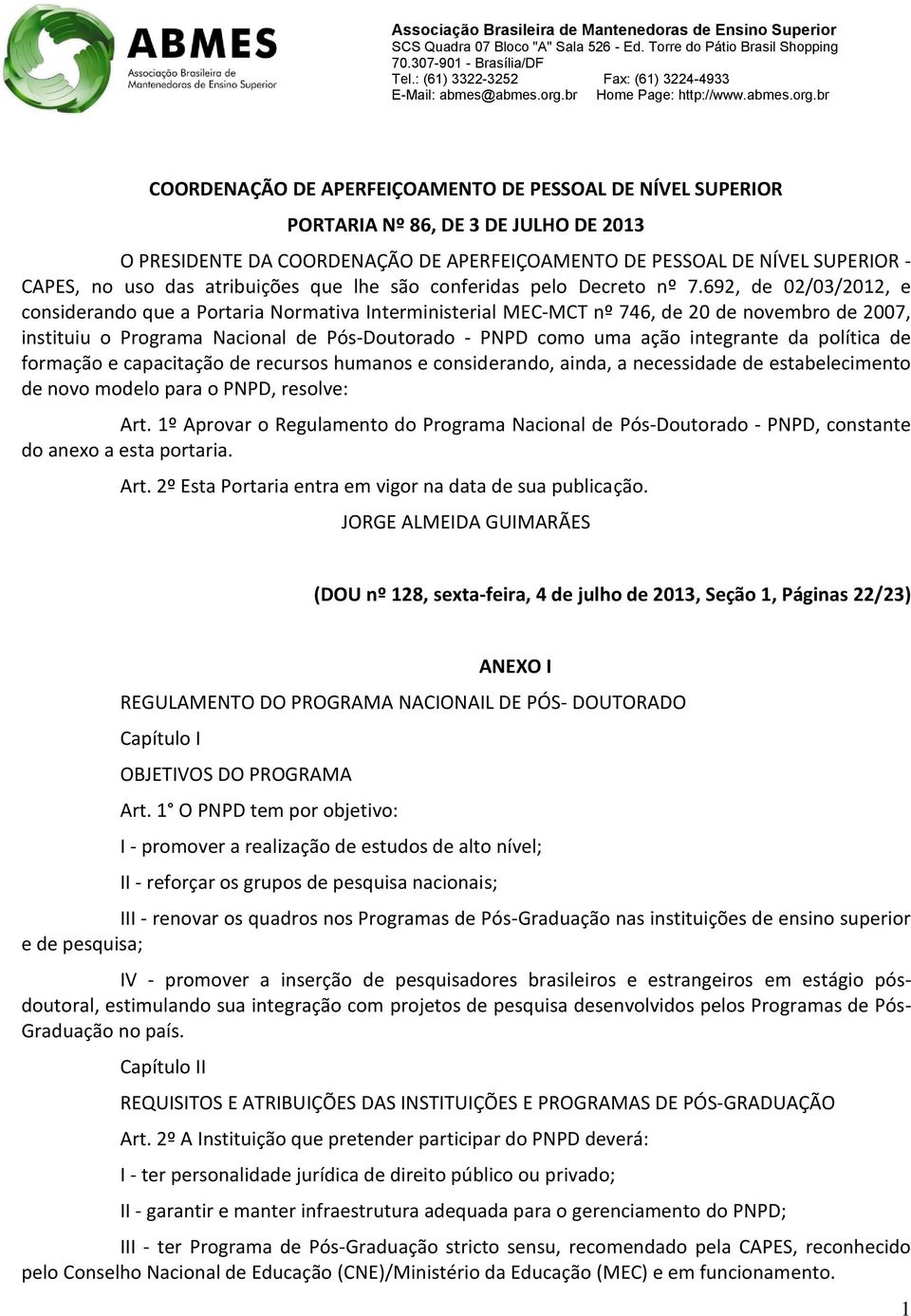 ABMES
Associação Brasileira de Mantenedoras de Ensino Superior

Associação Brasileira de Mantenedoras de Ensino Superior
SCS Quadra 07 Bloco "A" Sala 526 - Ed. Torre do Pátio Brasil Shopping
70.307-901 - Brasília/DF
Tel.: (61) 3322-3252 Fax: (61) 3224-4933
E-Mail: abmes@abmes.org.br Home Page: http://www.abmes.org.br

COORDENAÇÃO DE APERFEIÇOAMENTO DE PESSOAL DE NÍVEL SUPERIOR

PORTARIA Nº 86, DE 3 DE JULHO DE 2013

O PRESIDENTE DA COORDENAÇÃO DE APERFEIÇOAMENTO DE PESSOAL DE NÍVEL SUPERIOR - CAPES, no uso das atribuições que lhe são conferidas pelo Decreto nº 7.692, de 02/03/2012, e considerando que a Portaria Normativa Interministerial MEC-MCT nº 746, de 20 de novembro de 2007, instituiu o Programa Nacional de Pós-Doutorado - PNPD como uma ação integrante da política de formação e capacitação de recursos humanos e considerando, ainda, a necessidade de estabelecimento de novo modelo para o PNPD, resolve:

Art. 1º Aprovar o Regulamento do Programa Nacional de Pós-Doutorado - PNPD, constante do anexo a esta portaria.

Art. 2º Esta Portaria entra em vigor na data de sua publicação.

JORGE ALMEIDA GUIMARÃES

(DOU nº 128, sexta-feira, 4 de julho de 2013, Seção 1, Páginas 22/23)

ANEXO I

REGULAMENTO DO PROGRAMA NACIONAIL DE PÓS- DOUTORADO

Capítulo I

OBJETIVOS DO PROGRAMA

Art. 1° O PNPD tem por objetivo:

I - promover a realização de estudos de alto nível;

II - reforçar os grupos de pesquisa nacionais;

III - renovar os quadros nos Programas de Pós-Graduação nas instituições de ensino superior e de pesquisa;

IV - promover a inserção de pesquisadores brasileiros e estrangeiros em estágio pós-doutoral, estimulando sua integração com projetos de pesquisa desenvolvidos pelos Programas de Pós-Graduação no país.

Capítulo II

REQUISITOS E ATRIBUIÇÕES DAS INSTITUIÇÕES E PROGRAMAS DE PÓS-GRADUAÇÃO

Art. 2º A Instituição que pretender participar do PNPD deverá:

I - ter personalidade jurídica de direito público ou privado;

II - garantir e manter infraestrutura adequada para o gerenciamento do PNPD;

III - ter Programa de Pós-Graduação stricto sensu, recomendado pela CAPES, reconhecido pelo Conselho Nacional de Educação (CNE)/Ministério da Educação (MEC) e em funcionamento.

1